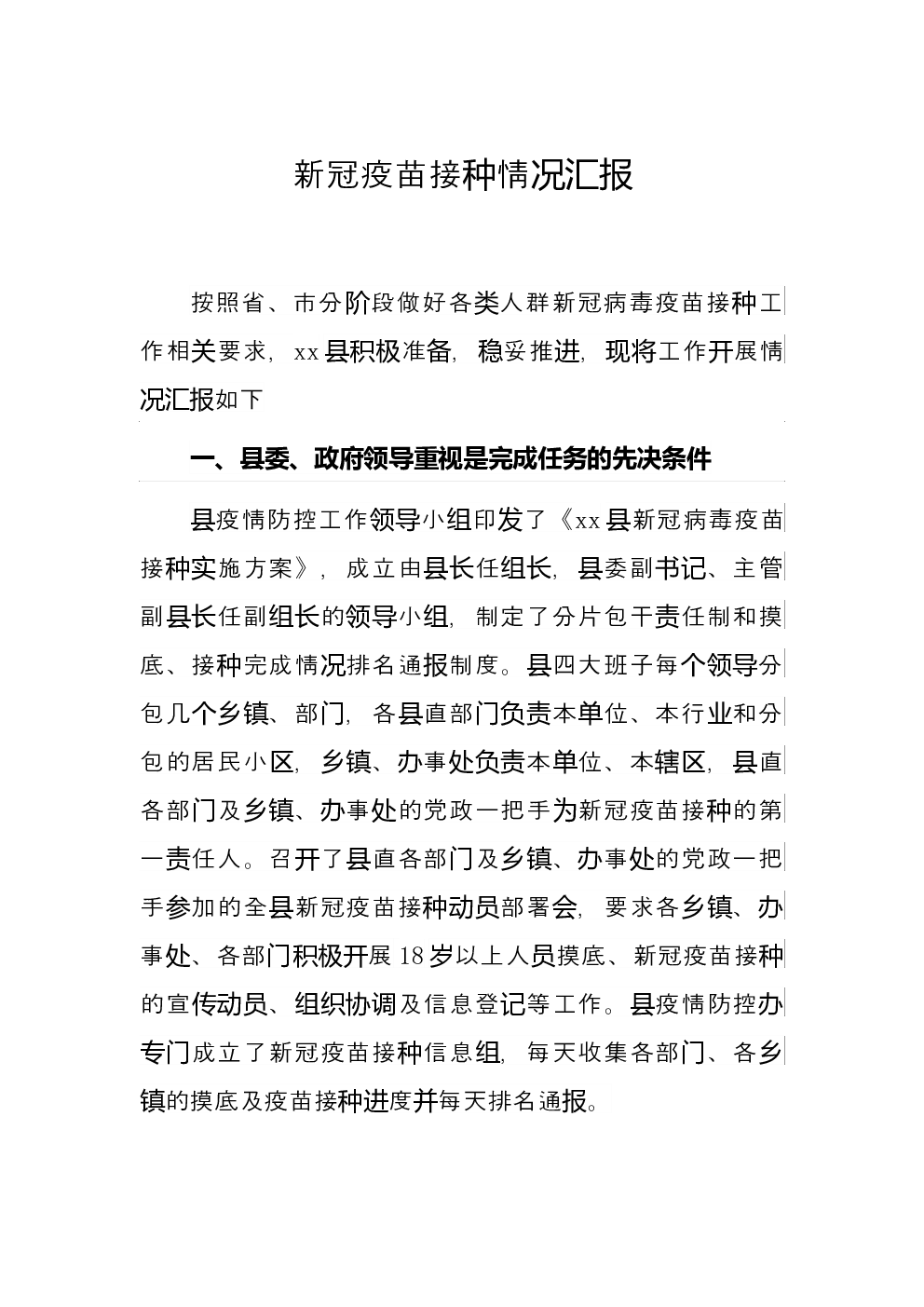 新冠疫苗接种情况汇报

按照省、市分阶段做好各类人群新冠病毒疫苗接种工作相关要求，xx县积极准备，稳妥推进，现将工作开展情况汇报如下

一、县委、政府领导重视是完成任务的先决条件

县疫情防控工作领导小组印发了《xx县新冠病毒疫苗接种实施方案》，成立由县长任组长，县委副书记、主管副县长任副组长的领导小组，制定了分片包干责任制和摸底、接种完成情况排名通报制度。县四大班子每个领导分包几个乡镇、部门，各县直部门负责本单位、本行业和分包的居民小区，乡镇、办事处负责本单位、本辖区，县直各部门及乡镇、办事处的党政一把手为新冠疫苗接种的第一责任人。召开了县直各部门及乡镇、办事处的党政一把手参加的全县新冠疫苗接种动员部署会，要求各乡镇、办事处、各部门积极开展18岁以上人员摸底、新冠疫苗接种的宣传动员、组织协调及信息登记等工作。县疫情防控办专门成立了新冠疫苗接种信息组，每天收集各部门、各乡镇的摸底及疫苗接种进度并每天排名通报。